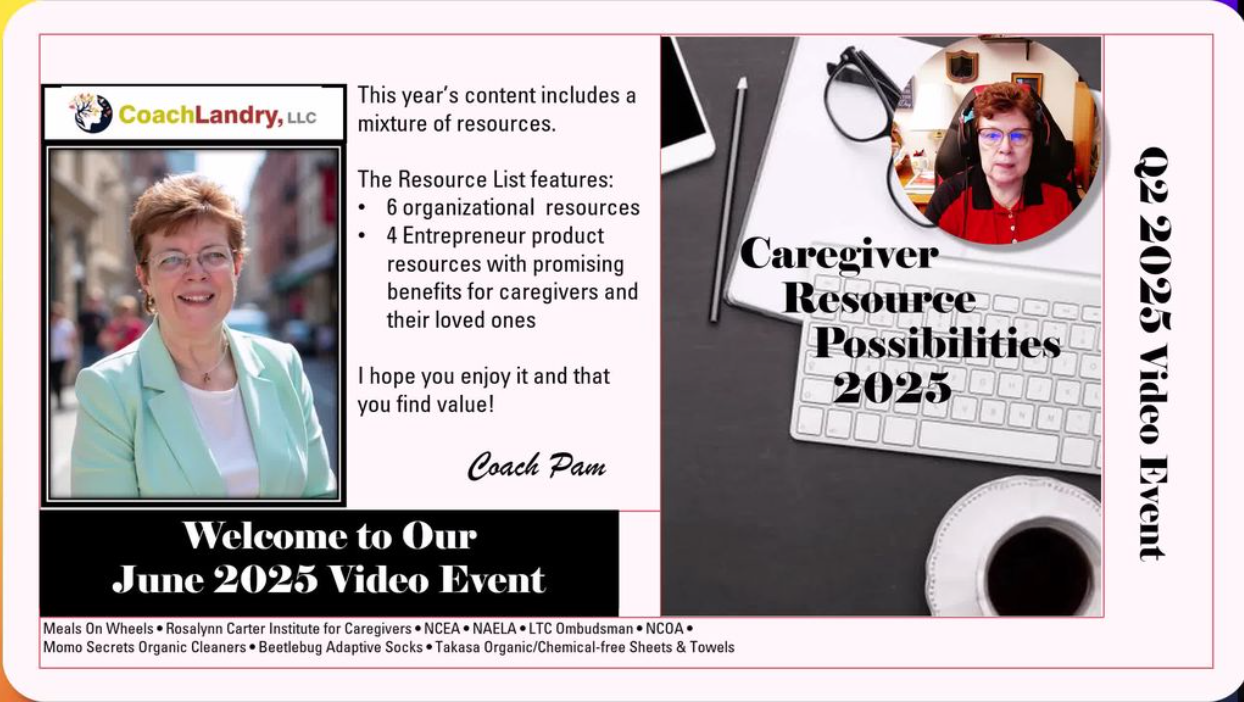 CoachLandry, LLC

This year's content includes a mixture of resources.

The Resource List features:
• 6 organizational resources
• 4 Entrepreneur product resources with promising benefits for caregivers and their loved ones

I hope you enjoy it and that you find value!

Coach Pam

Welcome to Our
June 2025 Video Event

Caregiver
Resource
Possibilities
2025

Q2 2025 Video Event

Meals On Wheels • Rosalynn Carter Institute for Caregivers • NCEA • NAELA • LTC Ombudsman • NCOA •
Momo Secrets Organic Cleaners • Beetlebug Adaptive Socks • Takasa Organic/Chemical-free Sheets & Towels